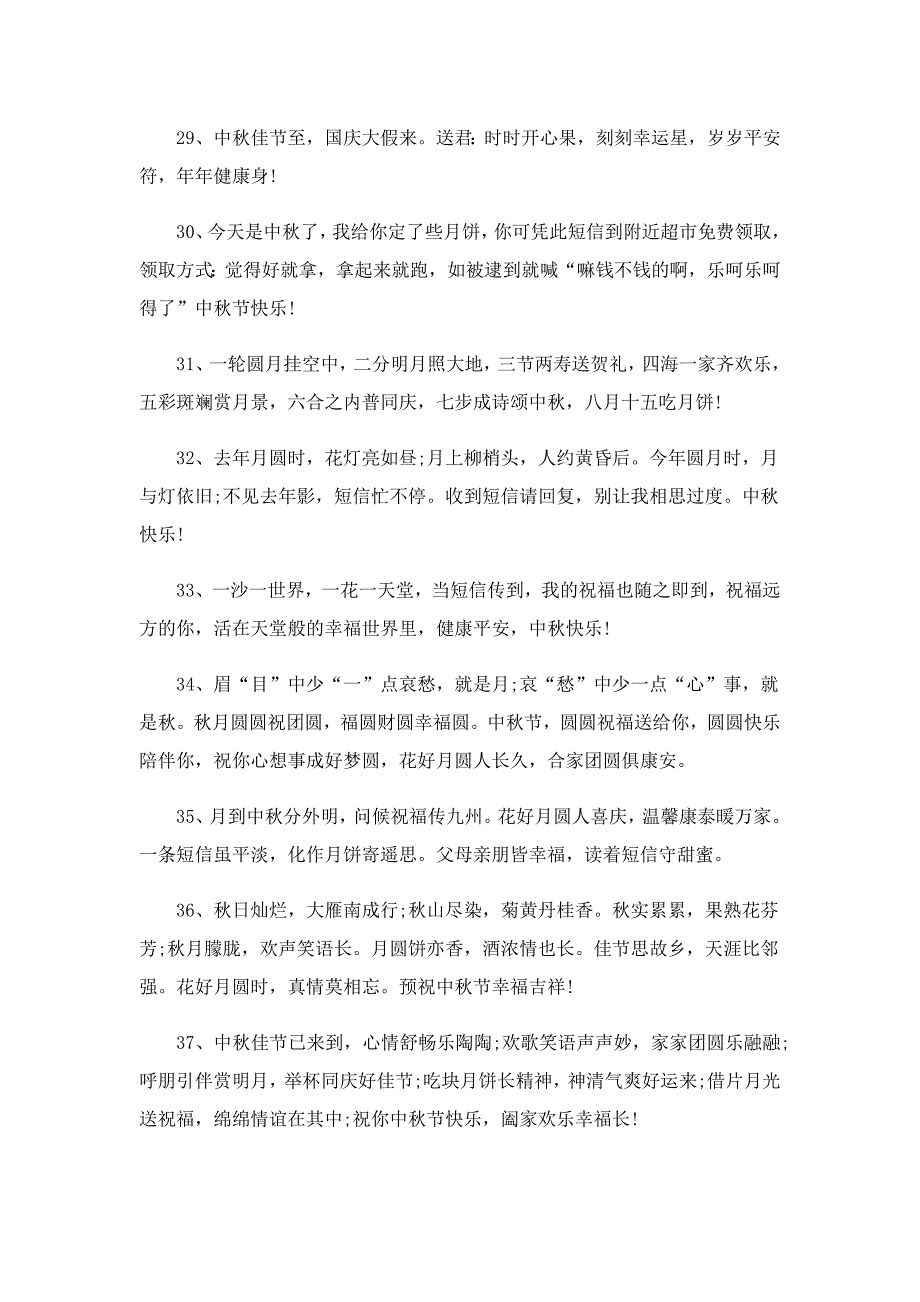 29、中秋佳节至，国庆大假来。送君：时时开心果，刻刻幸运星，岁岁平安符，年年健康身！

30、今天是中秋了，我给你定了些月饼，你可凭此短信到附近超市免费领取，领取方式：觉得好就拿，拿起来就跑，如被逮到就喊“嘛钱不钱的啊，乐呵乐呵得了”中秋节快乐！

31、一轮圆月挂空中，二分明月照大地，三节两寿送贺礼，四海一家齐欢乐，五彩斑斓赏月景，六合之内普同庆，七步成诗颂中秋，八月十五吃月饼！

32、去年月圆时，花灯亮如昼;月上柳梢头，人约黄昏后。今年圆月时，月与灯依旧;不见去年影，短信忙不停。收到短信请回复，别让我相思过度。中秋快乐！

33、一沙一世界，一花一天堂，当短信传到，我的祝福也随之即到，祝福远方的你，活在天堂般的幸福世界里，健康平安，中秋快乐！

34、眉“目”中少“一”点哀愁，就是月;哀“愁”中少一点“心”事，就是秋。秋月圆圆祝团圆，福圆财圆幸福圆。中秋节，圆圆祝福送给你，圆圆快乐陪伴你，祝你心想事成好梦圆，花好月圆人长久，合家团圆俱康安。

35、月到中秋分外明，问候祝福传九州。花好月圆人喜庆，温馨康泰暖万家。一条短信虽平淡，化作月饼寄遥思。父母亲朋皆幸福，读着短信守甜蜜。

36、秋日灿烂，大雁南成行;秋山尽染，菊黄丹桂香。秋实累累，果熟花芬芳;秋月朦胧，欢声笑语长。月圆饼亦香，酒浓情也长。佳节思故乡，天涯比邻强。花好月圆时，真情莫相忘。预祝中秋节幸福吉祥！

37、中秋佳节已来到，心情舒畅乐陶陶;欢歌笑语声声妙，家家团圆乐融融;呼朋引伴赏明月，举杯同庆好佳节;吃块月饼长精神，神清气爽好运来;借片月光送祝福，绵绵情谊在其中;祝你中秋节快乐，阖家欢乐幸福长！